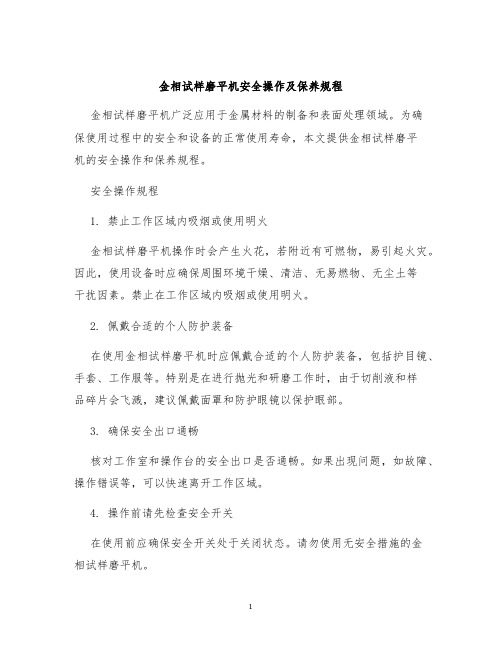 金相试样磨平机安全操作及保养规程

金相试样磨平机广泛应用于金属材料的制备和表面处理领域。为确保使用过程中的安全和设备的正常使用寿命，本文提供金相试样磨平机的安全操作和保养规程。

安全操作规程

1. 禁止工作区域内吸烟或使用明火

金相试样磨平机操作时会产生火花，若附近有可燃物，易引起火灾。因此，使用设备时应确保周围环境干燥、清洁、无易燃物、无尘土等干扰因素。禁止在工作区域内吸烟或使用明火。

2. 佩戴合适的个人防护装备

在使用金相试样磨平机时应佩戴合适的个人防护装备，包括护目镜、手套、工作服等。特别是在进行抛光和研磨工作时，由于切削液和样品碎片会飞溅，建议佩戴面罩和防护眼镜以保护眼部。

3. 确保安全出口通畅

核对工作室和操作台的安全出口是否通畅。如果出现问题，如故障、操作错误等，可以快速离开工作区域。

4. 操作前请先检查安全开关

在使用前应确保安全开关处于关闭状态。请勿使用无安全措施的金相试样磨平机。

1